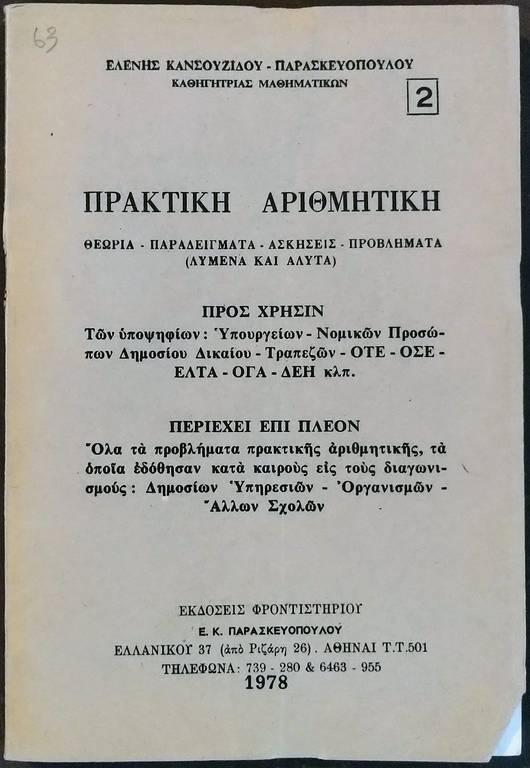 63

ΕΛΕΝΗΣ ΚΑΝΣΟΥΖΙΔΟΥ - ΠΑΡΑΣΚΕΥΟΠΟΥΛΟΥ
ΚΑΘΗΓΗΤΡΙΑΣ ΜΑΘΗΜΑΤΙΚΩΝ

2

ΠΡΑΚΤΙΚΗ ΑΡΙΘΜΗΤΙΚΗ

ΘΕΩΡΙΑ - ΠΑΡΑΔΕΙΓΜΑΤΑ - ΑΣΚΗΣΕΙΣ - ΠΡΟΒΛΗΜΑΤΑ
(ΛΥΜΕΝΑ ΚΑΙ ΑΛΥΤΑ)

ΠΡΟΣ ΧΡΗΣΙΝ
Τῶν ὑποψηφίων: Ὑπουργείων - Νομικῶν Προσώπων Δημοσίου Δικαίου - Τραπεζῶν - ΟΤΕ - ΟΣΕ - ΕΛΤΑ - ΟΓΑ - ΔΕΗ κλπ.

ΠΕΡΙΕΧΕΙ ΕΠΙ ΠΛΕΟΝ
Ὅλα τὰ προβλήματα πρακτικῆς ἀριθμητικῆς, τὰ ὁποῖα ἐδόθησαν κατὰ καιροὺς εἰς τοὺς διαγωνισμούς: Δημοσίων Ὑπηρεσιῶν - Ὀργανισμῶν - Ἄλλων Σχολῶν

ΕΚΔΟΣΕΙΣ ΦΡΟΝΤΙΣΤΗΡΙΟΥ
Ε. Κ. ΠΑΡΑΣΚΕΥΟΠΟΥΛΟΥ
ΕΛΛΑΝΙΚΟΥ 37 (ἀπὸ Ριζάρη 26). ΑΘΗΝΑΙ Τ.Τ.501
ΤΗΛΕΦΩΝΑ: 739 - 280 & 6463 - 955
1978